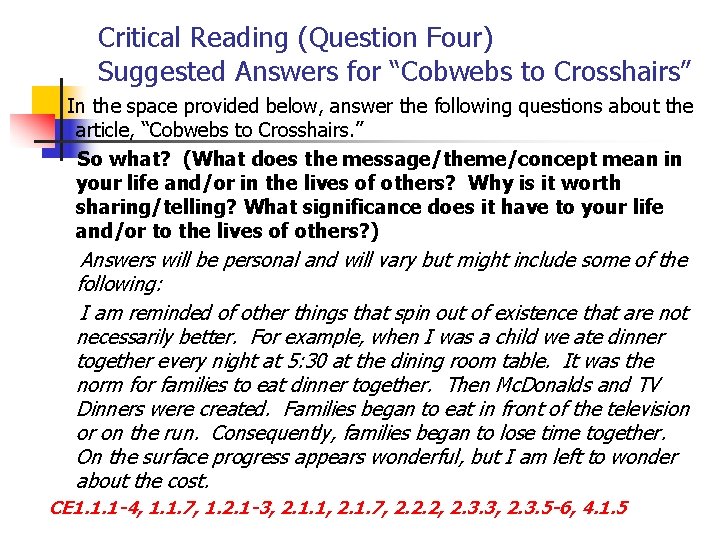 Critical Reading (Question Four)
Suggested Answers for "Cobwebs to Crosshairs"

In the space provided below, answer the following questions about the article, "Cobwebs to Crosshairs."

So what? (What does the message/theme/concept mean in your life and/or in the lives of others? Why is it worth sharing/telling? What significance does it have to your life and/or to the lives of others?)

Answers will be personal and will vary but might include some of the following:

I am reminded of other things that spin out of existence that are not necessarily better. For example, when I was a child we ate dinner together every night at 5:30 at the dining room table. It was the norm for families to eat dinner together. Then McDonalds and TV Dinners were created. Families began to eat in front of the television or on the run. Consequently, families began to lose time together. On the surface progress appears wonderful, but I am left to wonder about the cost.

CE1.1.1-4, 1.1.7, 1.2.1-3, 2.1.1, 2.1.7, 2.2.2, 2.3.3, 2.3.5-6, 4.1.5